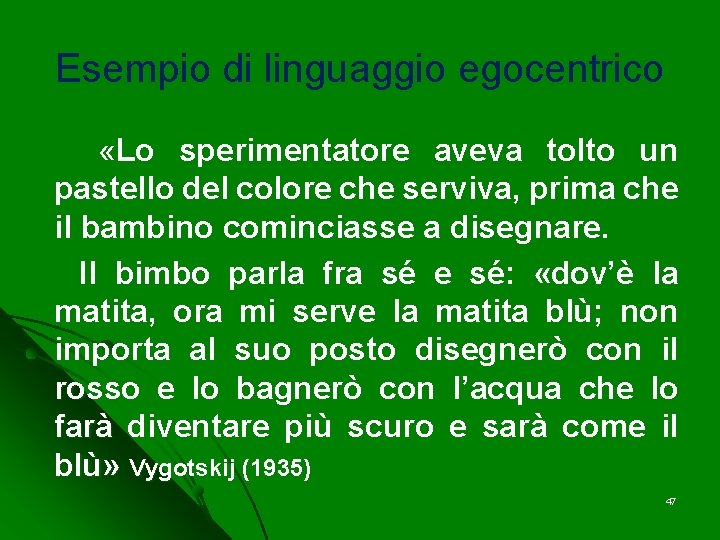 Esempio di linguaggio egocentrico

«Lo sperimentatore aveva tolto un pastello del colore che serviva, prima che il bambino cominciasse a disegnare.

Il bimbo parla fra sé e sé: «dov'è la matita, ora mi serve la matita blù; non importa al suo posto disegnerò con il rosso e lo bagnerò con l'acqua che lo farà diventare più scuro e sarà come il blù» Vygotskij (1935)

47